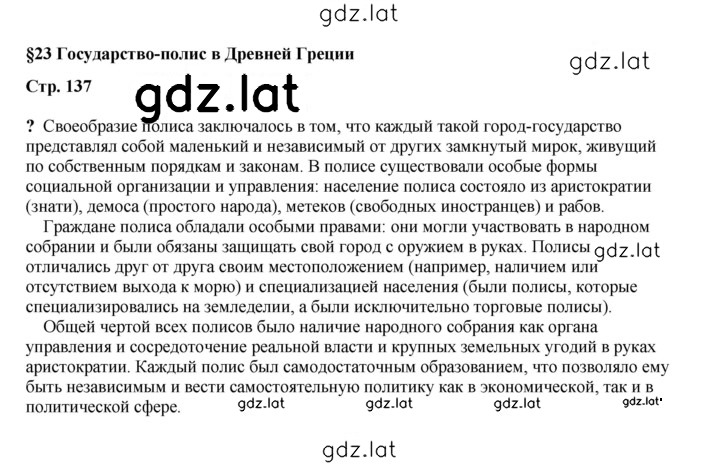 gdz.lat

§23 Государство-полис в Древней Греции

gdz.lat

Стр. 137

gdz.lat

? Своеобразие полиса заключалось в том, что каждый такой город-государство представлял собой маленький и независимый от других замкнутый мирок, живущий по собственным порядкам и законам. В полисе существовали особые формы социальной организации и управления: население полиса состояло из аристократии (знати), демоса (простого народа), метеков (свободных иностранцев) и рабов.

Граждане полиса обладали особыми правами: они могли участвовать в народном собрании и были обязаны защищать свой город с оружием в руках. Полисы gdz.lat отличались друг от друга своим местоположением (например, наличием или отсутствием выхода к морю) и специализацией населения (были полисы, которые специализировались на земледелии, а были исключительно торговые полисы).

Общей чертой всех полисов было наличие народного собрания как органа управления и сосредоточение реальной власти и крупных земельных угодий в руках аристократии. Каждый полис был самодостаточным образованием, что позволяло ему быть независимым и вести самостоятельную политику как в экономической, так и в политической сфере.

gdz.lat gdz.lat gdz.lat gdz.lat

gdz.lat